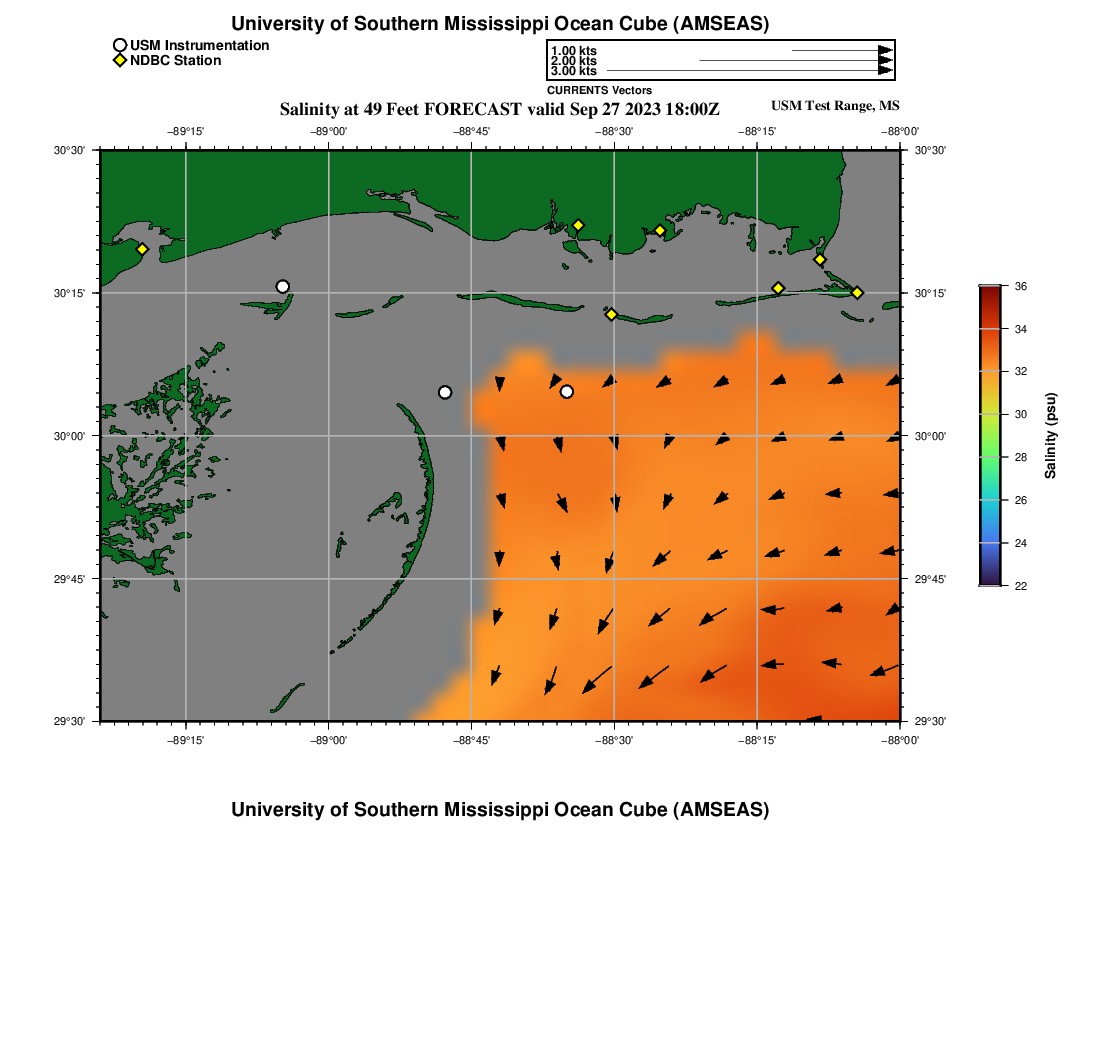 University of Southern Mississippi Ocean Cube (AMSEAS)

USM Instrumentation
NDBC Station

1.00 kts
2.00 kts
3.00 kts
CURRENTS Vectors

Salinity at 49 Feet FORECAST valid Sep 27 2023 18:00Z

USM Test Range, MS

−89°15' −89°00' −88°45' −88°30' −88°15' −88°00'

30°30'
30°15'
30°00'
29°45'
29°30'

30°30'
30°15'
30°00'
29°45'
29°30'

−89°15' −89°00' −88°45' −88°30' −88°15' −88°00'

36
34
32
30
28
26
24
22
Salinity (psu)

University of Southern Mississippi Ocean Cube (AMSEAS)